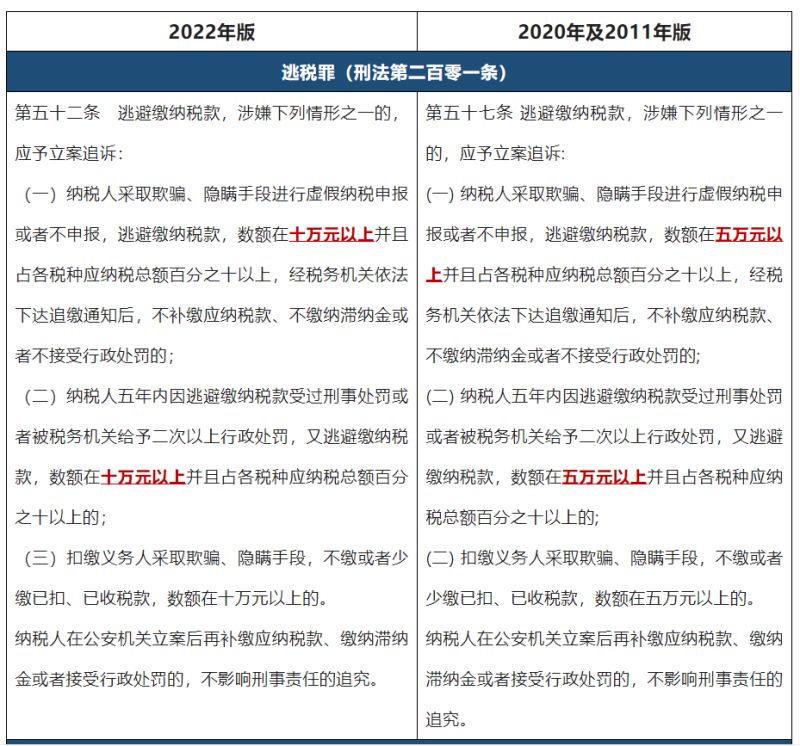 | 2022年版 | 2020年及2011年版 |
|---|---|
| 逃税罪（刑法第二百零一条） | |
| 第五十二条　逃避缴纳税款，涉嫌下列情形之一的，应予立案追诉：<br>（一）纳税人采取欺骗、隐瞒手段进行虚假纳税申报或者不申报，逃避缴纳税款，数额在十万元以上并且占各税种应纳税总额百分之十以上，经税务机关依法下达追缴通知后，不补缴应纳税款、不缴纳滞纳金或者不接受行政处罚的；<br>（二）纳税人五年内因逃避缴纳税款受过刑事处罚或者被税务机关给予二次以上行政处罚，又逃避缴纳税款，数额在十万元以上并且占各税种应纳税总额百分之十以上的；<br>（三）扣缴义务人采取欺骗、隐瞒手段，不缴或者少缴已扣、已收税款，数额在十万元以上的。<br>纳税人在公安机关立案后再补缴应纳税款、缴纳滞纳金或者接受行政处罚的，不影响刑事责任的追究。 | 第五十七条 逃避缴纳税款，涉嫌下列情形之一的，应予立案追诉:<br>(一) 纳税人采取欺骗、隐瞒手段进行虚假纳税申报或者不申报，逃避缴纳税款，数额在五万元以上并且占各税种应纳税总额百分之十以上，经税务机关依法下达追缴通知后，不补缴应纳税款、不缴纳滞纳金或者不接受行政处罚的;<br>(二) 纳税人五年内因逃避缴纳税款受过刑事处罚或者被税务机关给予二次以上行政处罚，又逃避缴纳税款，数额在五万元以上并且占各税种应纳税总额百分之十以上的;<br>(二) 扣缴义务人采取欺骗、隐瞒手段，不缴或者少缴已扣、已收税款，数额在五万元以上的。<br>纳税人在公安机关立案后再补缴应纳税款、缴纳滞纳金或者接受行政处罚的，不影响刑事责任的追究。 |